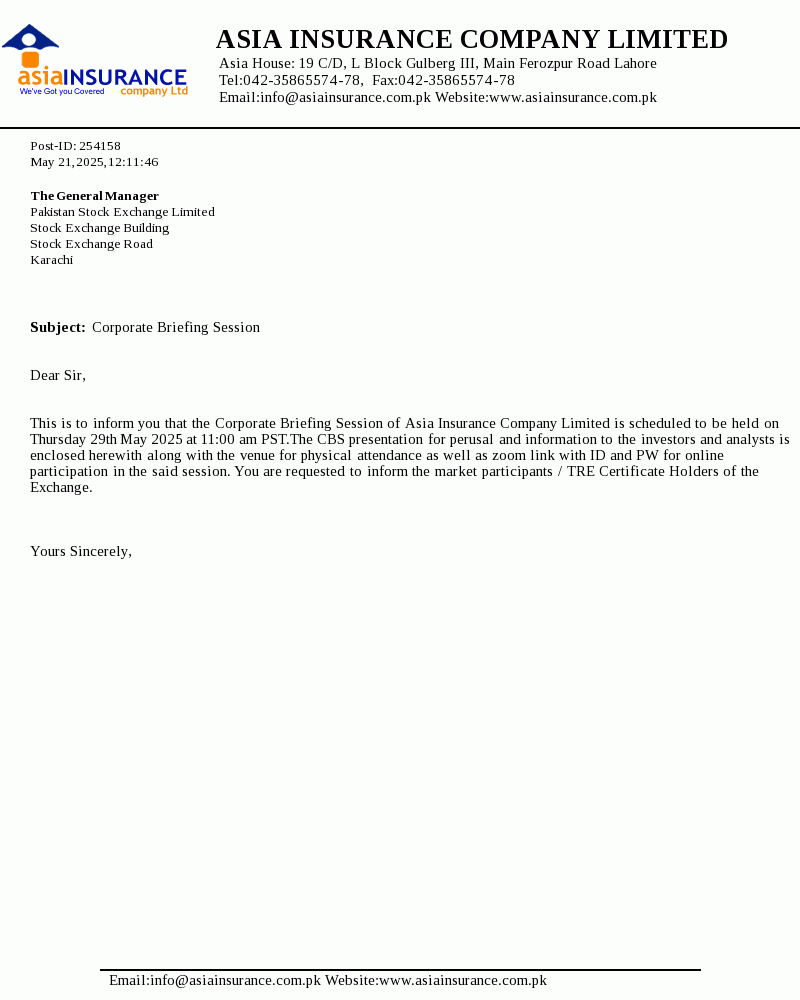 asiaINSURANCE
We've Got you Covered company Ltd

ASIA INSURANCE COMPANY LIMITED
Asia House: 19 C/D, L Block Gulberg III, Main Ferozpur Road Lahore
Tel:042-35865574-78, Fax:042-35865574-78
Email:info@asiainsurance.com.pk Website:www.asiainsurance.com.pk

Post-ID: 254158
May 21,2025,12:11:46

The General Manager
Pakistan Stock Exchange Limited
Stock Exchange Building
Stock Exchange Road
Karachi

Subject: Corporate Briefing Session

Dear Sir,

This is to inform you that the Corporate Briefing Session of Asia Insurance Company Limited is scheduled to be held on Thursday 29th May 2025 at 11:00 am PST.The CBS presentation for perusal and information to the investors and analysts is enclosed herewith along with the venue for physical attendance as well as zoom link with ID and PW for online participation in the said session. You are requested to inform the market participants / TRE Certificate Holders of the Exchange.

Yours Sincerely,

Email:info@asiainsurance.com.pk Website:www.asiainsurance.com.pk